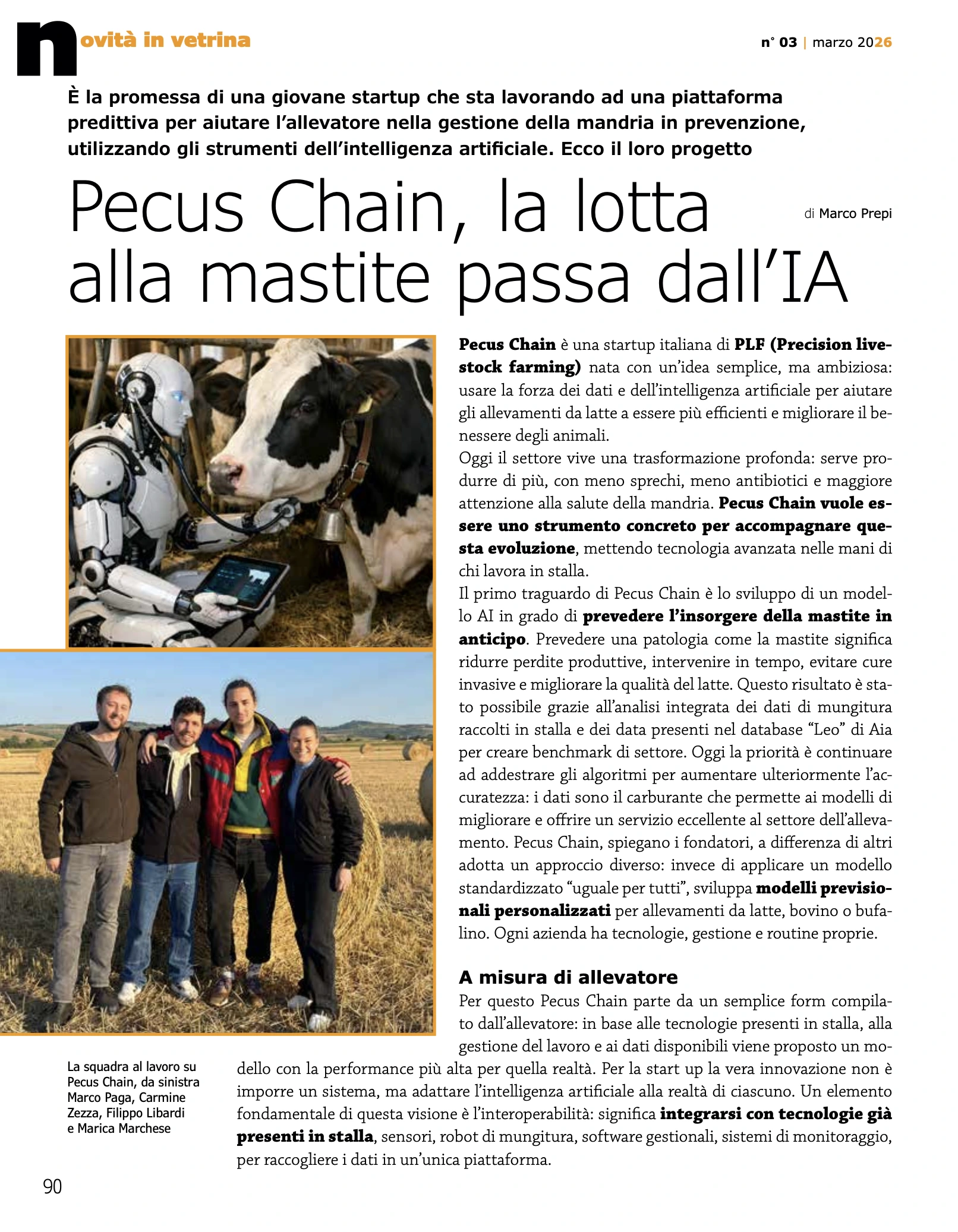 novità in vetrina

n° 03 | marzo 2026

È la promessa di una giovane startup che sta lavorando ad una piattaforma predittiva per aiutare l'allevatore nella gestione della mandria in prevenzione, utilizzando gli strumenti dell'intelligenza artificiale. Ecco il loro progetto

Pecus Chain, la lotta alla mastite passa dall'IA

di Marco Prepi

Pecus Chain è una startup italiana di PLF (Precision livestock farming) nata con un'idea semplice, ma ambiziosa: usare la forza dei dati e dell'intelligenza artificiale per aiutare gli allevamenti da latte a essere più efficienti e migliorare il benessere degli animali.
Oggi il settore vive una trasformazione profonda: serve produrre di più, con meno sprechi, meno antibiotici e maggiore attenzione alla salute della mandria. Pecus Chain vuole essere uno strumento concreto per accompagnare questa evoluzione, mettendo tecnologia avanzata nelle mani di chi lavora in stalla.
Il primo traguardo di Pecus Chain è lo sviluppo di un modello AI in grado di prevedere l'insorgere della mastite in anticipo. Prevedere una patologia come la mastite significa ridurre perdite produttive, intervenire in tempo, evitare cure invasive e migliorare la qualità del latte. Questo risultato è stato possibile grazie all'analisi integrata dei dati di mungitura raccolti in stalla e dei data presenti nel database "Leo" di Aia per creare benchmark di settore. Oggi la priorità è continuare ad addestrare gli algoritmi per aumentare ulteriormente l'accuratezza: i dati sono il carburante che permette ai modelli di migliorare e offrire un servizio eccellente al settore dell'allevamento. Pecus Chain, spiegano i fondatori, a differenza di altri adotta un approccio diverso: invece di applicare un modello standardizzato "uguale per tutti", sviluppa modelli previsionali personalizzati per allevamenti da latte, bovino o bufalino. Ogni azienda ha tecnologie, gestione e routine proprie.

A misura di allevatore

Per questo Pecus Chain parte da un semplice form compilato dall'allevatore: in base alle tecnologie presenti in stalla, alla gestione del lavoro e ai dati disponibili viene proposto un modello con la performance più alta per quella realtà. Per la start up la vera innovazione non è imporre un sistema, ma adattare l'intelligenza artificiale alla realtà di ciascuno. Un elemento fondamentale di questa visione è l'interoperabilità: significa integrarsi con tecnologie già presenti in stalla, sensori, robot di mungitura, software gestionali, sistemi di monitoraggio, per raccogliere i dati in un'unica piattaforma.

La squadra al lavoro su Pecus Chain, da sinistra Marco Paga, Carmine Zezza, Filippo Libardi e Marica Marchese

90